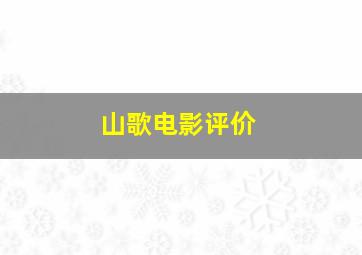 山歌电影评价